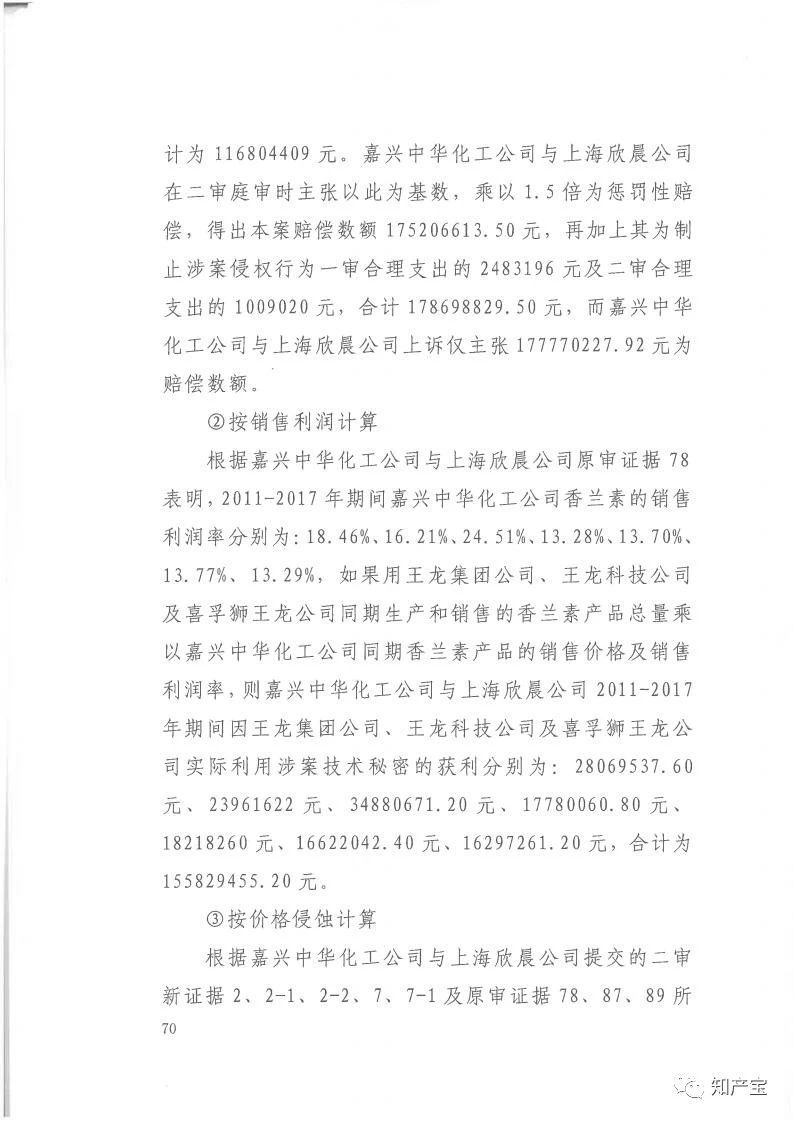 计为 116804409 元。嘉兴中华化工公司与上海欣晨公司在二审庭审时主张以此为基数，乘以 1.5 倍为惩罚性赔偿，得出本案赔偿数额 175206613.50 元，再加上其为制止涉案侵权行为一审合理支出的 2483196 元及二审合理支出的 1009020 元，合计 178698829.50 元，而嘉兴中华化工公司与上海欣晨公司上诉仅主张 177770227.92 元为赔偿数额。

②按销售利润计算

根据嘉兴中华化工公司与上海欣晨公司原审证据 78 表明，2011-2017 年期间嘉兴中华化工公司香兰素的销售利润率分别为：18.46%、16.21%、24.51%、13.28%、13.70%、13.77%、13.29%，如果用王龙集团公司、王龙科技公司及喜孚狮王龙公司同期生产和销售的香兰素产品总量乘以嘉兴中华化工公司同期香兰素产品的销售价格及销售利润率，则嘉兴中华化工公司与上海欣晨公司 2011-2017 年期间因王龙集团公司、王龙科技公司及喜孚狮王龙公司实际利用涉案技术秘密的获利分别为：28069537.60 元、23961622 元、34880671.20 元、17780060.80 元、18218260 元、16622042.40 元、16297261.20 元，合计为 155829455.20 元。

③按价格侵蚀计算

根据嘉兴中华化工公司与上海欣晨公司提交的二审新证据 2、2-1、2-2、7、7-1 及原审证据 78、87、89 所

70

知产宝